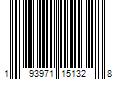 1 93971 15132 8